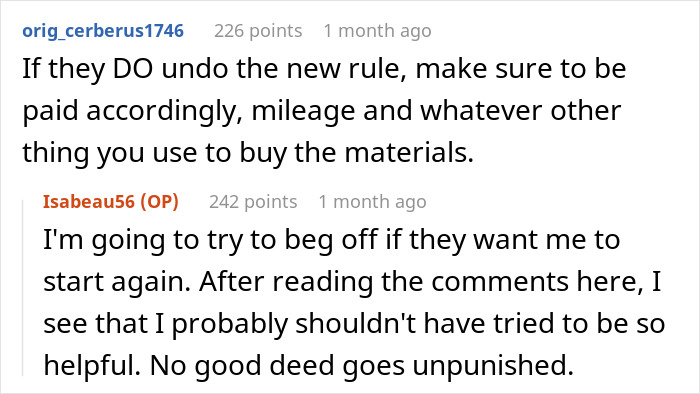 orig_cerberus1746 226 points 1 month ago

If they DO undo the new rule, make sure to be paid accordingly, mileage and whatever other thing you use to buy the materials.

Isabeau56 (OP) 242 points 1 month ago

I'm going to try to beg off if they want me to start again. After reading the comments here, I see that I probably shouldn't have tried to be so helpful. No good deed goes unpunished.